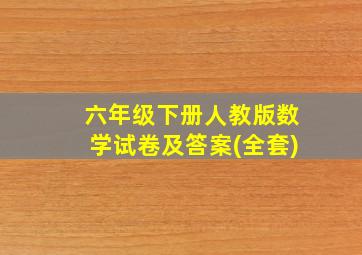 六年级下册人教版数学试卷及答案(全套)